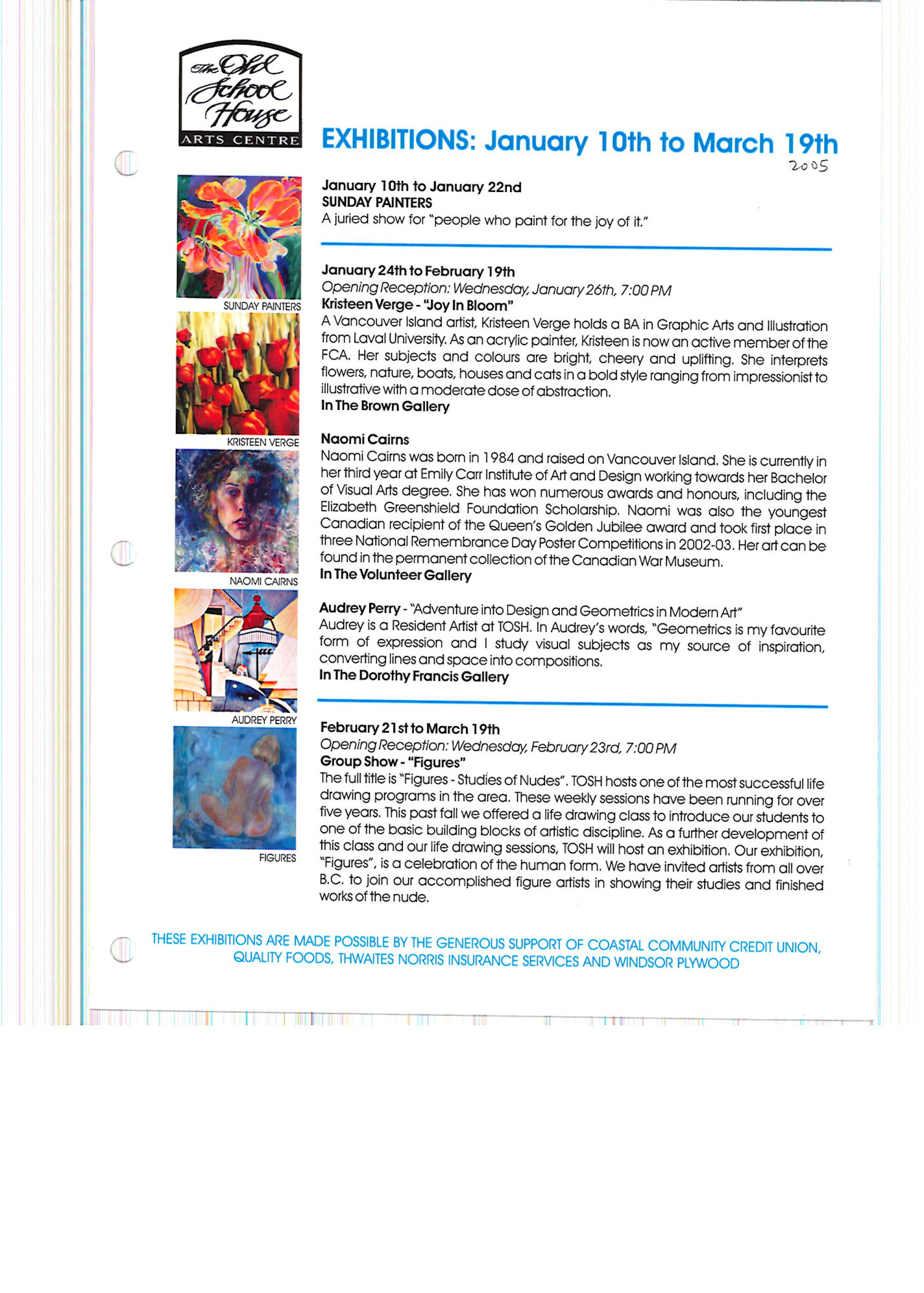 The Old School House
ARTS CENTRE

EXHIBITIONS: January 10th to March 19th
2005

SUNDAY PAINTERS

KRISTEEN VERGE

NAOMI CAIRNS

AUDREY PERRY

FIGURES

January 10th to January 22nd
SUNDAY PAINTERS
A juried show for "people who paint for the joy of it."

January 24th to February 19th
Opening Reception: Wednesday, January 26th, 7:00 PM
Kristeen Verge - "Joy In Bloom"
A Vancouver Island artist, Kristeen Verge holds a BA in Graphic Arts and Illustration from Laval University. As an acrylic painter, Kristeen is now an active member of the FCA. Her subjects and colours are bright, cheery and uplifting. She interprets flowers, nature, boats, houses and cats in a bold style ranging from impressionist to illustrative with a moderate dose of abstraction.
In The Brown Gallery

Naomi Cairns
Naomi Cairns was born in 1984 and raised on Vancouver Island. She is currently in her third year at Emily Carr Institute of Art and Design working towards her Bachelor of Visual Arts degree. She has won numerous awards and honours, including the Elizabeth Greenshield Foundation Scholarship. Naomi was also the youngest Canadian recipient of the Queen's Golden Jubilee award and took first place in three National Remembrance Day Poster Competitions in 2002-03. Her art can be found in the permanent collection of the Canadian War Museum.
In The Volunteer Gallery

Audrey Perry - "Adventure into Design and Geometrics in Modern Art"
Audrey is a Resident Artist at TOSH. In Audrey's words, "Geometrics is my favourite form of expression and I study visual subjects as my source of inspiration, converting lines and space into compositions.
In The Dorothy Francis Gallery

February 21st to March 19th
Opening Reception: Wednesday, February 23rd, 7:00 PM
Group Show - "Figures"
The full title is "Figures - Studies of Nudes". TOSH hosts one of the most successful life drawing programs in the area. These weekly sessions have been running for over five years. This past fall we offered a life drawing class to introduce our students to one of the basic building blocks of artistic discipline. As a further development of this class and our life drawing sessions, TOSH will host an exhibition. Our exhibition, "Figures", is a celebration of the human form. We have invited artists from all over B.C. to join our accomplished figure artists in showing their studies and finished works of the nude.

THESE EXHIBITIONS ARE MADE POSSIBLE BY THE GENEROUS SUPPORT OF COASTAL COMMUNITY CREDIT UNION, QUALITY FOODS, THWAITES NORRIS INSURANCE SERVICES AND WINDSOR PLYWOOD